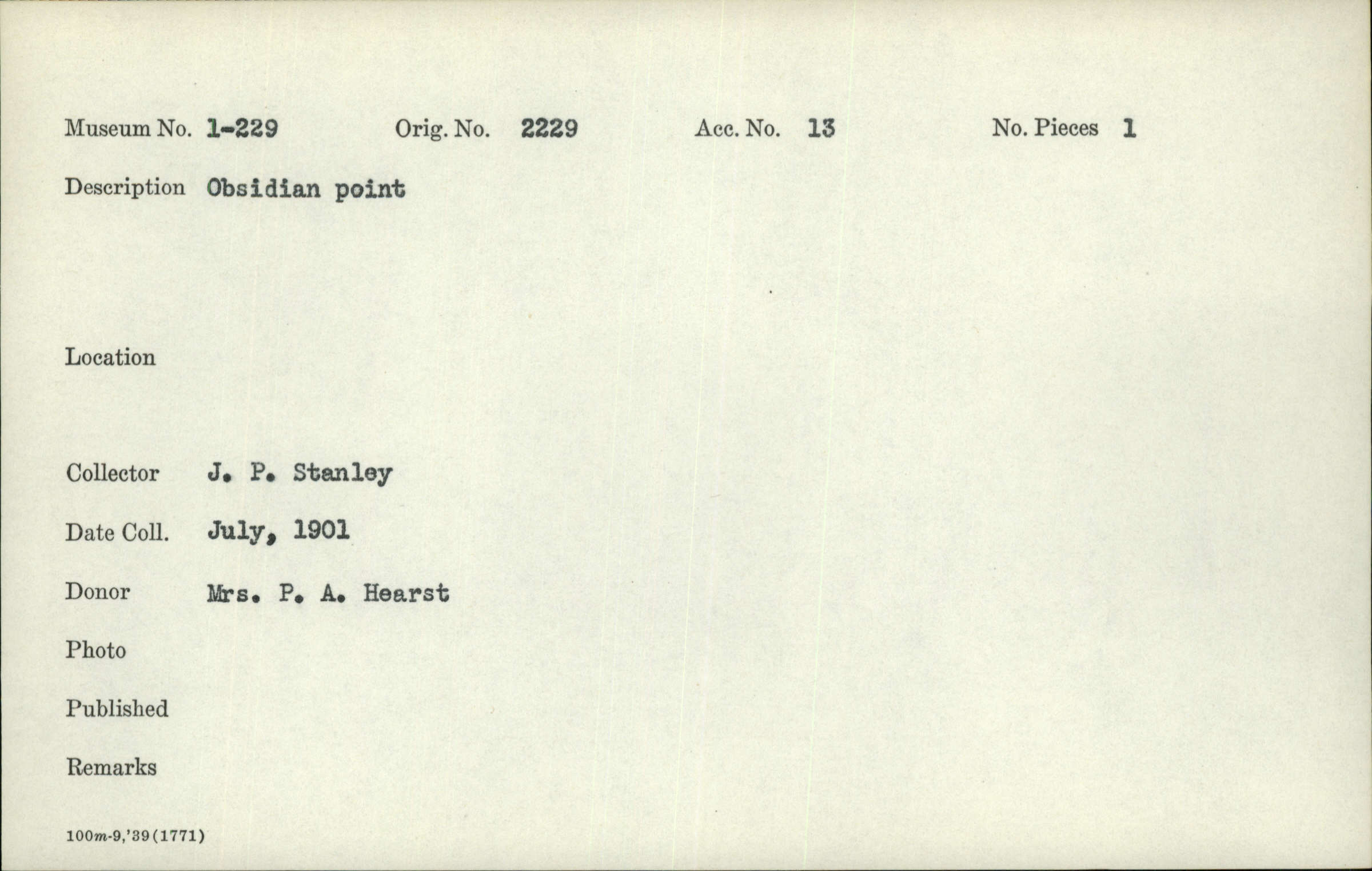 Museum No. 1-229 Orig. No. 2229 Acc. No. 13 No. Pieces 1

Description Obsidian point

Location

Collector J. P. Stanley

Date Coll. July, 1901

Donor Mrs. P. A. Hearst

Photo

Published

Remarks

100m-9,'39(1771)